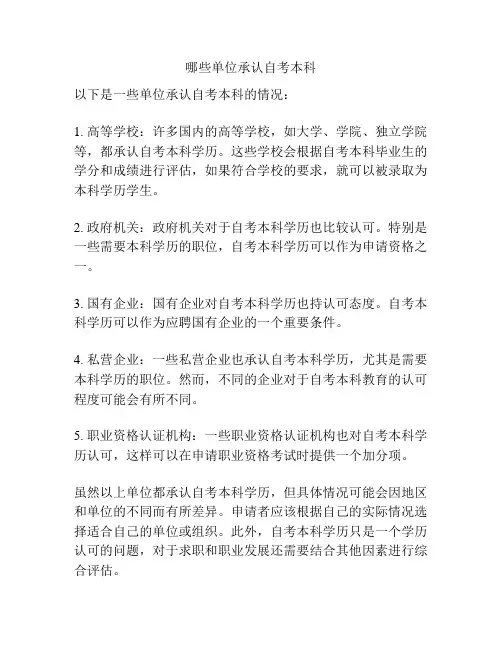 哪些单位承认自考本科

以下是一些单位承认自考本科的情况：

1. 高等学校：许多国内的高等学校，如大学、学院、独立学院等，都承认自考本科学历。这些学校会根据自考本科毕业生的学分和成绩进行评估，如果符合学校的要求，就可以被录取为本科学历学生。

2. 政府机关：政府机关对于自考本科学历也比较认可。特别是一些需要本科学历的职位，自考本科学历可以作为申请资格之一。

3. 国有企业：国有企业对自考本科学历也持认可态度。自考本科学历可以作为应聘国有企业的一个重要条件。

4. 私营企业：一些私营企业也承认自考本科学历，尤其是需要本科学历的职位。然而，不同的企业对于自考本科教育的认可程度可能会有所不同。

5. 职业资格认证机构：一些职业资格认证机构也对自考本科学历认可，这样可以在申请职业资格考试时提供一个加分项。

虽然以上单位都承认自考本科学历，但具体情况可能会因地区和单位的不同而有所差异。申请者应该根据自己的实际情况选择适合自己的单位或组织。此外，自考本科学历只是一个学历认可的问题，对于求职和职业发展还需要结合其他因素进行综合评估。